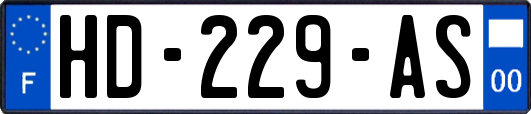 F

HD-229-AS

00